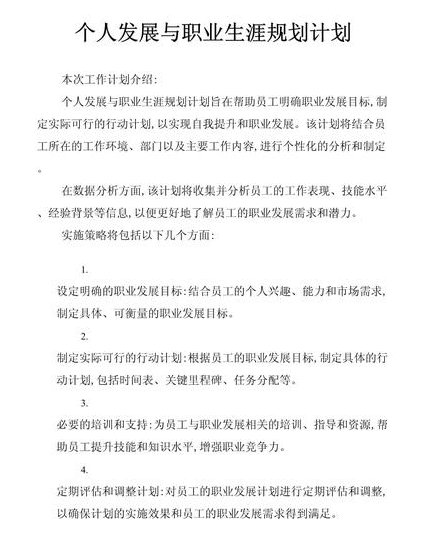 个人发展与职业生涯规划计划

本次工作计划介绍:

个人发展与职业生涯规划计划旨在帮助员工明确职业发展目标,制定实际可行的行动计划,以实现自我提升和职业发展。该计划将结合员工所在的工作环境、部门以及主要工作内容,进行个性化的分析和制定。

在数据分析方面,该计划将收集并分析员工的工作表现、技能水平、经验背景等信息,以便更好地了解员工的职业发展需求和潜力。

实施策略将包括以下几个方面:

1.

设定明确的职业发展目标:结合员工的个人兴趣、能力和市场需求,制定具体、可衡量的职业发展目标。

2.

制定实际可行的行动计划:根据员工的职业发展目标,制定具体的行动计划,包括时间表、关键里程碑、任务分配等。

3.

必要的培训和支持:为员工与职业发展相关的培训、指导和资源,帮助员工提升技能和知识水平,增强职业竞争力。

4.

定期评估和调整计划:对员工的职业发展计划进行定期评估和调整,以确保计划的实施效果和员工的职业发展需求得到满足。